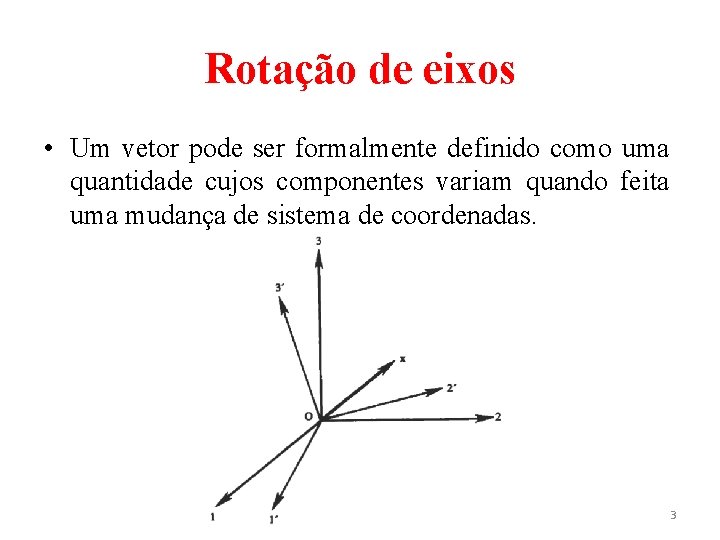 Rotação de eixos

• Um vetor pode ser formalmente definido como uma quantidade cujos componentes variam quando feita uma mudança de sistema de coordenadas.

3
3'
x
2'
O
2
1
1'

3